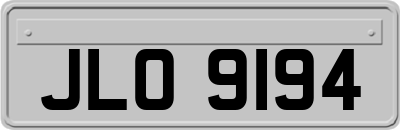 JLO 9194